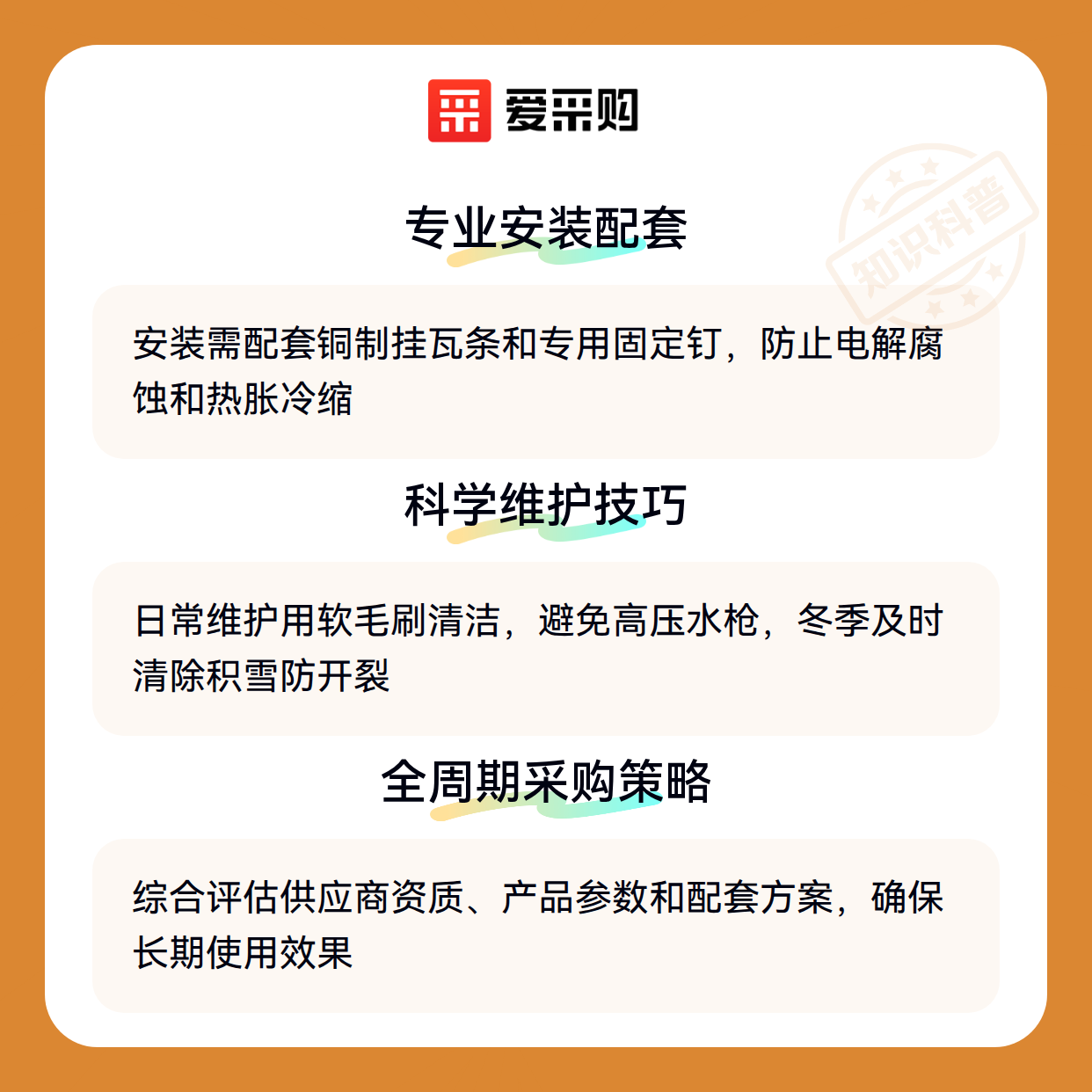 爱采购

专业安装配套

安装需配套铜制挂瓦条和专用固定钉，防止电解腐蚀和热胀冷缩

科学维护技巧

日常维护用软毛刷清洁，避免高压水枪，冬季及时清除积雪防开裂

全周期采购策略

综合评估供应商资质、产品参数和配套方案，确保长期使用效果

知识科普